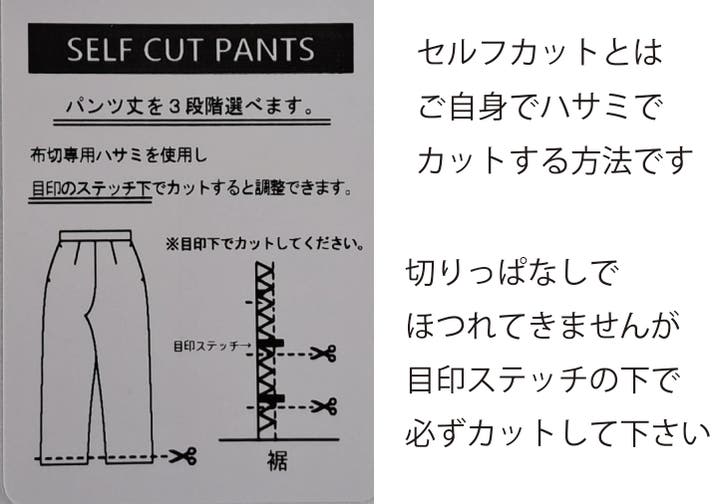 SELF CUT PANTS

パンツ丈を3段階選べます。

布切専用ハサミを使用し
目印のステッチ下でカットすると調整できます。

※目印下でカットしてください。

目印ステッチ→

裾

セルフカットとは
ご自身でハサミで
カットする方法です

切りっぱなしで
ほつれてきませんが
目印ステッチの下で
必ずカットして下さい